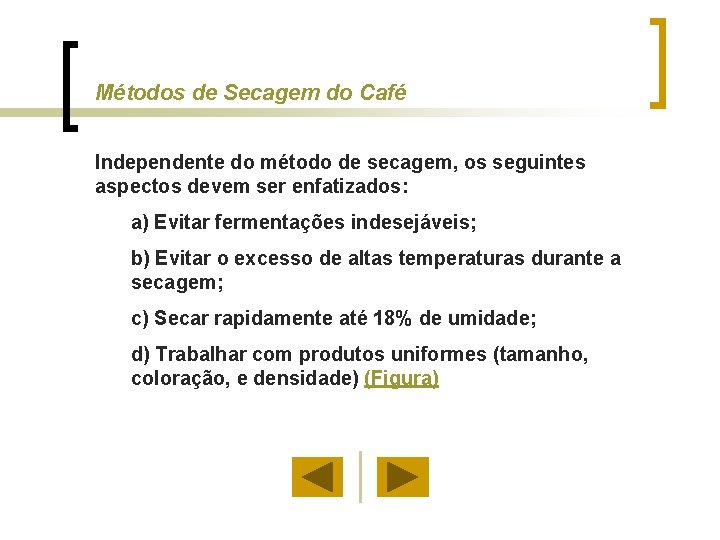 Métodos de Secagem do Café

Independente do método de secagem, os seguintes aspectos devem ser enfatizados:

a) Evitar fermentações indesejáveis;

b) Evitar o excesso de altas temperaturas durante a secagem;

c) Secar rapidamente até 18% de umidade;

d) Trabalhar com produtos uniformes (tamanho, coloração, e densidade) (Figura)